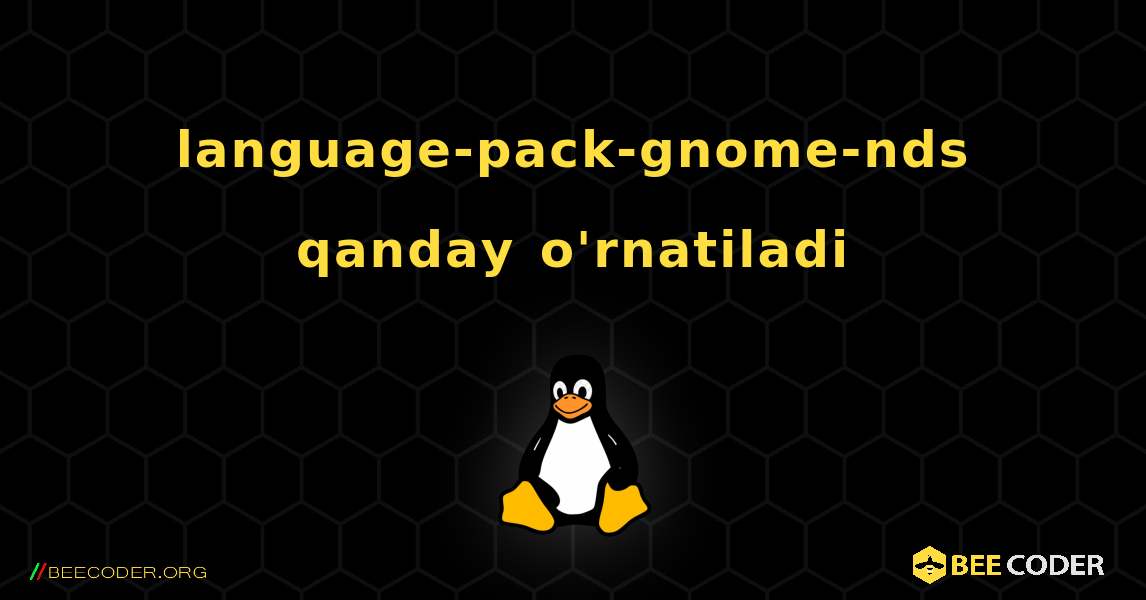 language-pack-gnome-nds qanday o'rnatiladi

//BEECODER.ORG

BEE CODER